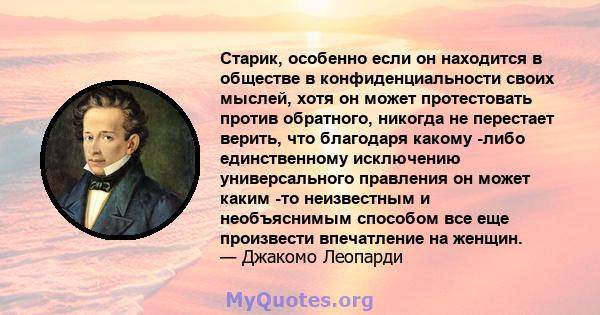 Старик, особенно если он находится в обществе в конфиденциальности своих мыслей, хотя он может протестовать против обратного, никогда не перестает верить, что благодаря какому -либо единственному исключению универсального правления он может каким -то неизвестным и необъяснимым способом все еще произвести впечатление на женщин.
— Джакомо Леопарди

MyQuotes.org